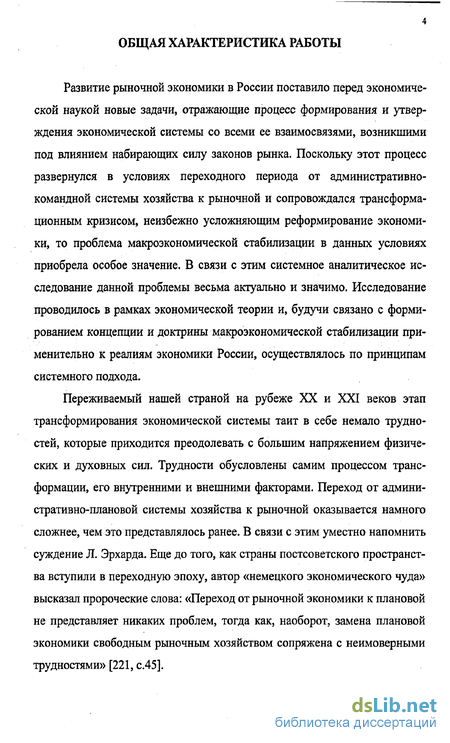 4

ОБЩАЯ ХАРАКТЕРИСТИКА РАБОТЫ

Развитие рыночной экономики в России поставило перед экономической наукой новые задачи, отражающие процесс формирования и утверждения экономической системы со всеми ее взаимосвязями, возникшими под влиянием набирающих силу законов рынка. Поскольку этот процесс развернулся в условиях переходного периода от административно-командной системы хозяйства к рыночной и сопровождался трансформационным кризисом, неизбежно усложняющим реформирование экономики, то проблема макроэкономической стабилизации в данных условиях приобрела особое значение. В связи с этим системное аналитическое исследование данной проблемы весьма актуально и значимо. Исследование проводилось в рамках экономической теории и, будучи связано с формированием концепции и доктрины макроэкономической стабилизации применительно к реалиям экономики России, осуществлялось по принципам системного подхода.

Переживаемый нашей страной на рубеже XX и XXI веков этап трансформирования экономической системы таит в себе немало трудностей, которые приходится преодолевать с большим напряжением физических и духовных сил. Трудности обусловлены самим процессом трансформации, его внутренними и внешними факторами. Переход от административно-плановой системы хозяйства к рыночной оказывается намного сложнее, чем это представлялось ранее. В связи с этим уместно напомнить суждение Л. Эрхарда. Еще до того, как страны постсоветского пространства вступили в переходную эпоху, автор «немецкого экономического чуда» высказал пророческие слова: «Переход от рыночной экономики к плановой не представляет никаких проблем, тогда как, наоборот, замена плановой экономики свободным рыночным хозяйством сопряжена с неимоверными трудностями» [221, с.45].

dsLib.net
библиотека диссертаций